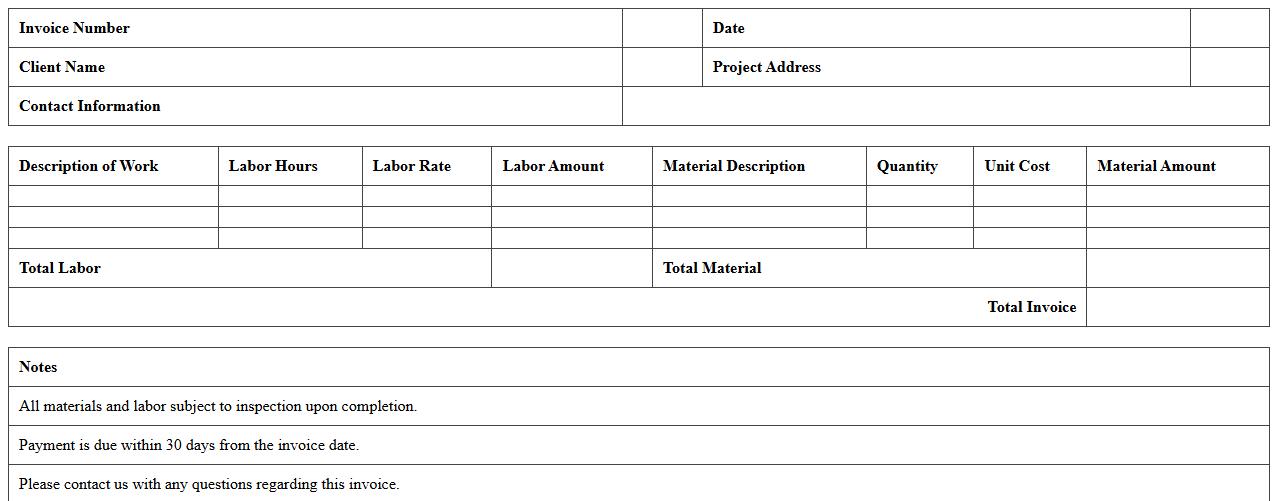 | Invoice Number | | Date | |
|---|---|---|---|
| Client Name | | Project Address | |
| Contact Information | | | |

| Description of Work | Labor Hours | Labor Rate | Labor Amount | Material Description | Quantity | Unit Cost | Material Amount |
|---|---|---|---|---|---|---|---|
| | | | | | | | |
| | | | | | | | |
| | | | | | | | |
| Total Labor | | | | Total Material | | | |
| | | | | | | Total Invoice | |

| Notes |
|---|
| All materials and labor subject to inspection upon completion. |
| Payment is due within 30 days from the invoice date. |
| Please contact us with any questions regarding this invoice. |